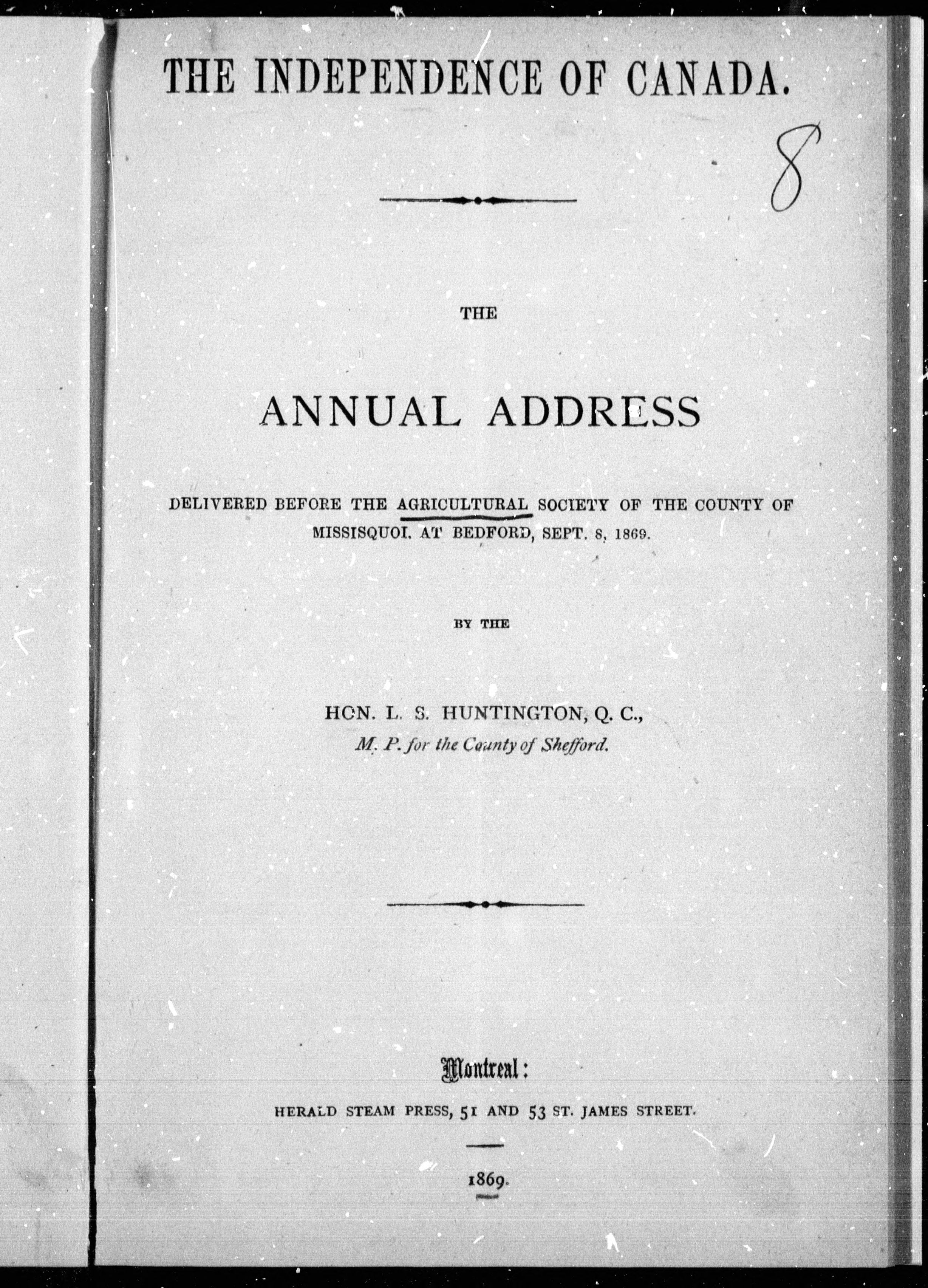 THE INDEPENDENCE OF CANADA.

8

THE

ANNUAL ADDRESS

DELIVERED BEFORE THE AGRICULTURAL SOCIETY OF THE COUNTY OF MISSISQUOI, AT BEDFORD, SEPT. 8, 1869.

BY THE

HON. L. S. HUNTINGTON, Q. C.,
M. P. for the County of Shefford.

Montreal:
HERALD STEAM PRESS, 51 AND 53 ST. JAMES STREET.

1869.